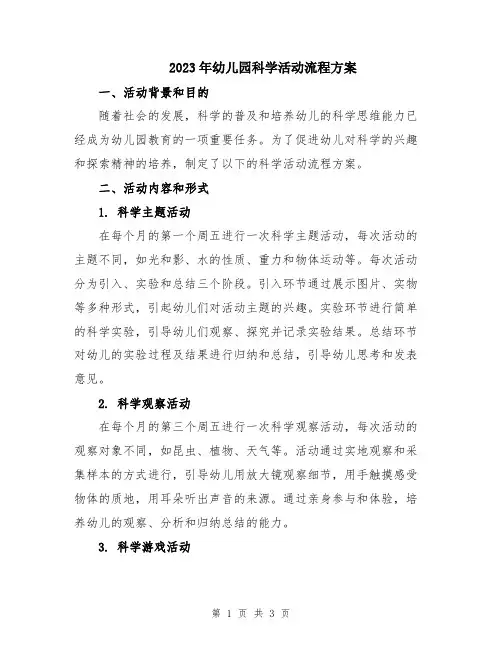 2023年幼儿园科学活动流程方案

一、活动背景和目的

随着社会的发展，科学的普及和培养幼儿的科学思维能力已经成为幼儿园教育的一项重要任务。为了促进幼儿对科学的兴趣和探索精神的培养，制定了以下的科学活动流程方案。

二、活动内容和形式

1. 科学主题活动

在每个月的第一个周五进行一次科学主题活动，每次活动的主题不同，如光和影、水的性质、重力和物体运动等。每次活动分为引入、实验和总结三个阶段。引入环节通过展示图片、实物等多种形式，引起幼儿们对活动主题的兴趣。实验环节进行简单的科学实验，引导幼儿们观察、探究并记录实验结果。总结环节对幼儿的实验过程及结果进行归纳和总结，引导幼儿思考和发表意见。

2. 科学观察活动

在每个月的第三个周五进行一次科学观察活动，每次活动的观察对象不同，如昆虫、植物、天气等。活动通过实地观察和采集样本的方式进行，引导幼儿用放大镜观察细节，用手触摸感受物体的质地，用耳朵听出声音的来源。通过亲身参与和体验，培养幼儿的观察、分析和归纳总结的能力。

3. 科学游戏活动

第 1 页 共 3 页